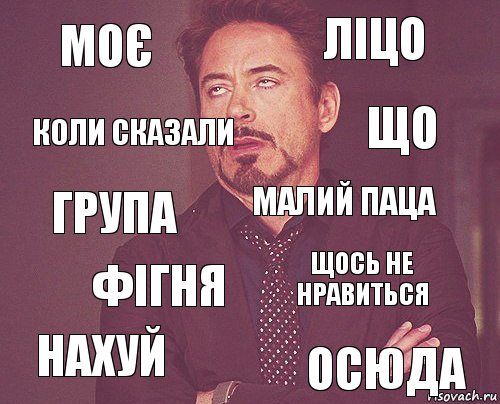 МОЄ
ЛІЦО

КОЛИ СКАЗАЛИ
ЩО

ГРУПА
МАЛИЙ ПАЦА

ФІГНЯ
ЩОСЬ НЕ НРАВИТЬСЯ

НАХУЙ
ОСЮДА

risovach.ru